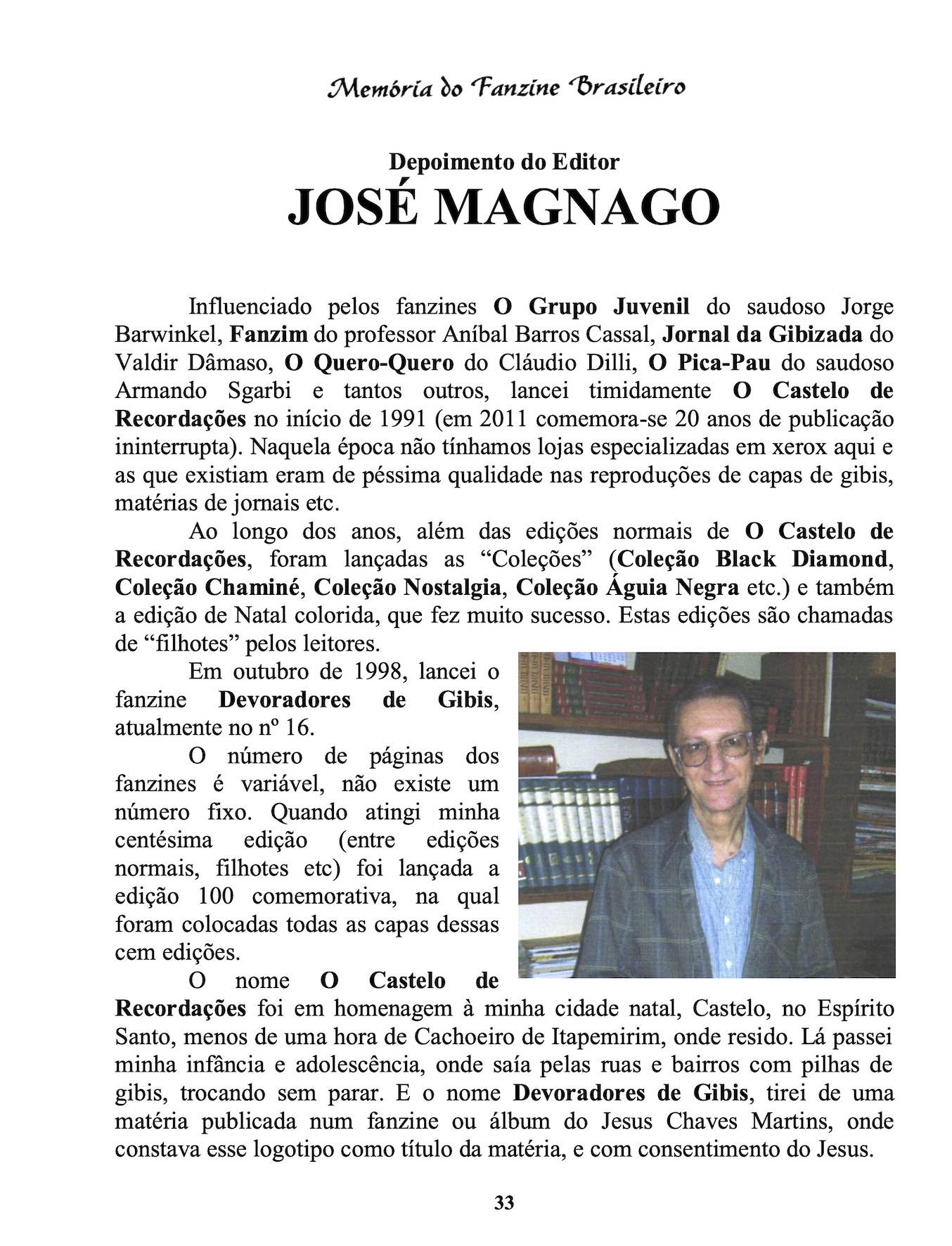 Memória do Fanzine Brasileiro

Depoimento do Editor
JOSÉ MAGNAGO

Influenciado pelos fanzines O Grupo Juvenil do saudoso Jorge Barwinkel, Fanzim do professor Aníbal Barros Cassal, Jornal da Gibizada do Valdir Dâmaso, O Quero-Quero do Cláudio Dilli, O Pica-Pau do saudoso Armando Sgarbi e tantos outros, lancei timidamente O Castelo de Recordações no início de 1991 (em 2011 comemora-se 20 anos de publicação ininterrupta). Naquela época não tínhamos lojas especializadas em xerox aqui e as que existiam eram de péssima qualidade nas reproduções de capas de gibis, matérias de jornais etc.

Ao longo dos anos, além das edições normais de O Castelo de Recordações, foram lançadas as “Coleções” (Coleção Black Diamond, Coleção Chaminé, Coleção Nostalgia, Coleção Águia Negra etc.) e também a edição de Natal colorida, que fez muito sucesso. Estas edições são chamadas de “filhotes” pelos leitores.

Em outubro de 1998, lancei o fanzine Devoradores de Gibis, atualmente no nº 16.

O número de páginas dos fanzines é variável, não existe um número fixo. Quando atingi minha centésima edição (entre edições normais, filhotes etc) foi lançada a edição 100 comemorativa, na qual foram colocadas todas as capas dessas cem edições.

O nome O Castelo de Recordações foi em homenagem à minha cidade natal, Castelo, no Espírito Santo, menos de uma hora de Cachoeiro de Itapemirim, onde resido. Lá passei minha infância e adolescência, onde saía pelas ruas e bairros com pilhas de gibis, trocando sem parar. E o nome Devoradores de Gibis, tirei de uma matéria publicada num fanzine ou álbum do Jesus Chaves Martins, onde constava esse logotipo como título da matéria, e com consentimento do Jesus.

33